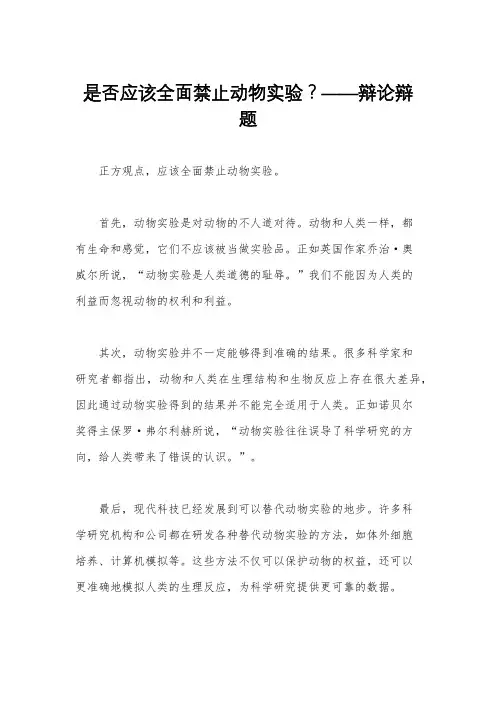 是否应该全面禁止动物实验？——辩论辩题

正方观点，应该全面禁止动物实验。

首先，动物实验是对动物的不人道对待。动物和人类一样，都有生命和感觉，它们不应该被当做实验品。正如英国作家乔治·奥威尔所说，“动物实验是人类道德的耻辱。”我们不能因为人类的利益而忽视动物的权利和利益。

其次，动物实验并不一定能够得到准确的结果。很多科学家和研究者都指出，动物和人类在生理结构和生物反应上存在很大差异，因此通过动物实验得到的结果并不能完全适用于人类。正如诺贝尔奖得主保罗·弗尔利赫所说，“动物实验往往误导了科学研究的方向，给人类带来了错误的认识。”。

最后，现代科技已经发展到可以替代动物实验的地步。许多科学研究机构和公司都在研发各种替代动物实验的方法，如体外细胞培养、计算机模拟等。这些方法不仅可以保护动物的权益，还可以更准确地模拟人类的生理反应，为科学研究提供更可靠的数据。